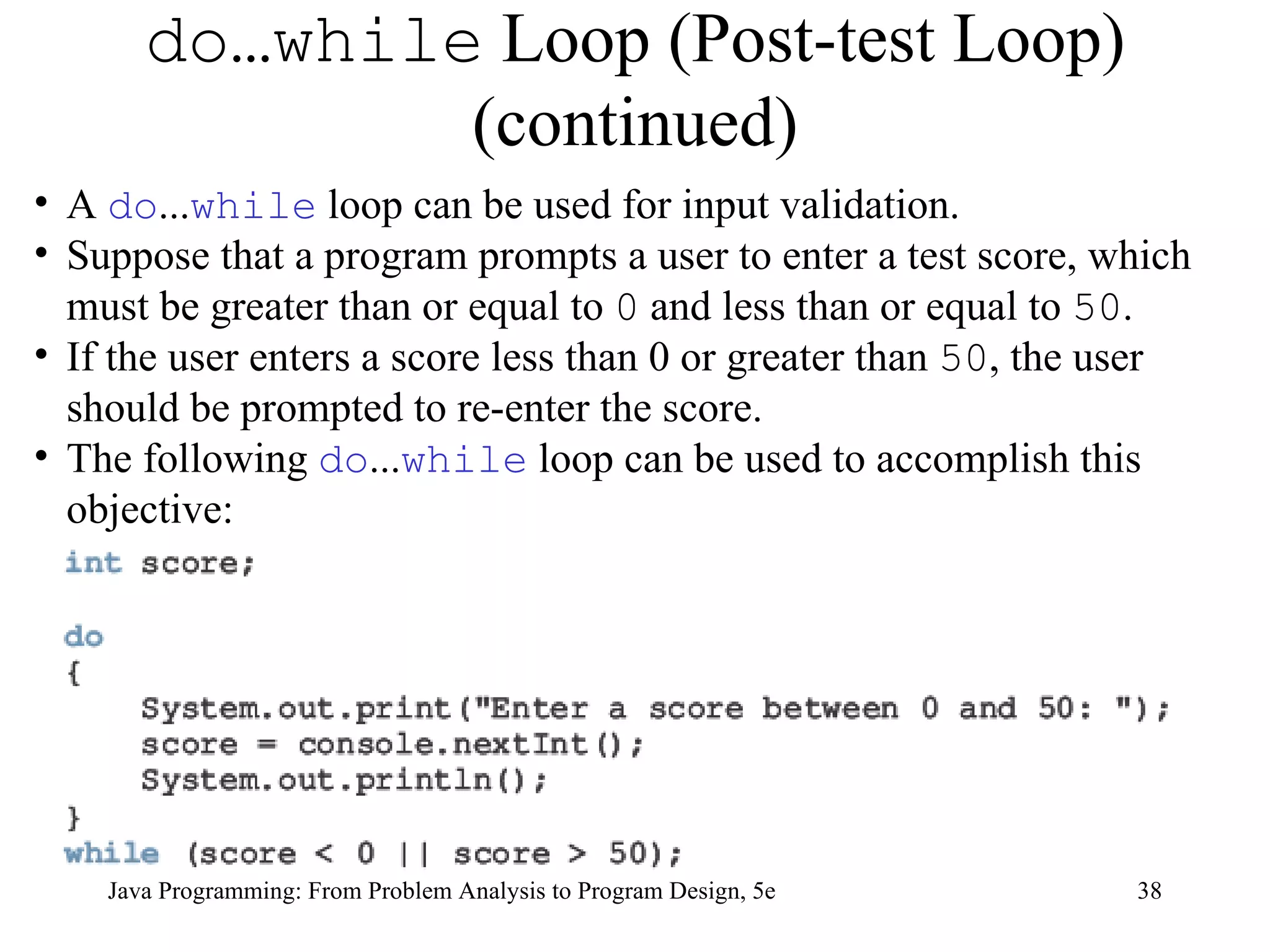 do...while Loop (Post-test Loop) (continued)

• A do...while loop can be used for input validation.
• Suppose that a program prompts a user to enter a test score, which must be greater than or equal to 0 and less than or equal to 50.
• If the user enters a score less than 0 or greater than 50, the user should be prompted to re-enter the score.
• The following do...while loop can be used to accomplish this objective:

int score;

do
{
    System.out.print("Enter a score between 0 and 50: ");
    score = console.nextInt();
    System.out.println();
}
while (score < 0 || score > 50);

Java Programming: From Problem Analysis to Program Design, 5e

38